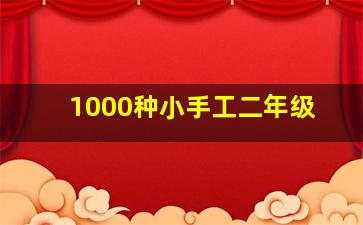 1000种小手工二年级